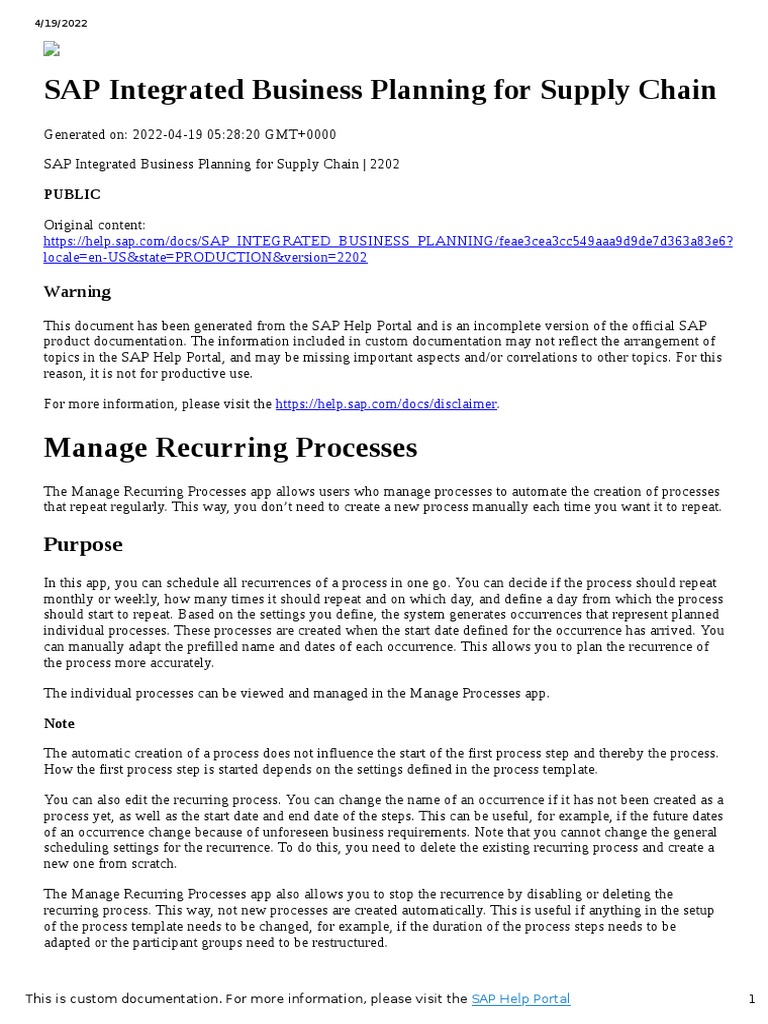 4/19/2022

SAP Integrated Business Planning for Supply Chain

Generated on: 2022-04-19 05:28:20 GMT+0000

SAP Integrated Business Planning for Supply Chain | 2202

PUBLIC

Original content:
https://help.sap.com/docs/SAP_INTEGRATED_BUSINESS_PLANNING/feae3cea3cc549aaa9d9de7d363a83e6?locale=en-US&state=PRODUCTION&version=2202

Warning

This document has been generated from the SAP Help Portal and is an incomplete version of the official SAP product documentation. The information included in custom documentation may not reflect the arrangement of topics in the SAP Help Portal, and may be missing important aspects and/or correlations to other topics. For this reason, it is not for productive use.

For more information, please visit the https://help.sap.com/docs/disclaimer.

Manage Recurring Processes

The Manage Recurring Processes app allows users who manage processes to automate the creation of processes that repeat regularly. This way, you don't need to create a new process manually each time you want it to repeat.

Purpose

In this app, you can schedule all recurrences of a process in one go. You can decide if the process should repeat monthly or weekly, how many times it should repeat and on which day, and define a day from which the process should start to repeat. Based on the settings you define, the system generates occurrences that represent planned individual processes. These processes are created when the start date defined for the occurrence has arrived. You can manually adapt the prefilled name and dates of each occurrence. This allows you to plan the recurrence of the process more accurately.

The individual processes can be viewed and managed in the Manage Processes app.

Note

The automatic creation of a process does not influence the start of the first process step and thereby the process. How the first process step is started depends on the settings defined in the process template.

You can also edit the recurring process. You can change the name of an occurrence if it has not been created as a process yet, as well as the start date and end date of the steps. This can be useful, for example, if the future dates of an occurrence change because of unforeseen business requirements. Note that you cannot change the general scheduling settings for the recurrence. To do this, you need to delete the existing recurring process and create a new one from scratch.

The Manage Recurring Processes app also allows you to stop the recurrence by disabling or deleting the recurring process. This way, not new processes are created automatically. This is useful if anything in the setup of the process template needs to be changed, for example, if the duration of the process steps needs to be adapted or the participant groups need to be restructured.

This is custom documentation. For more information, please visit the SAP Help Portal 1